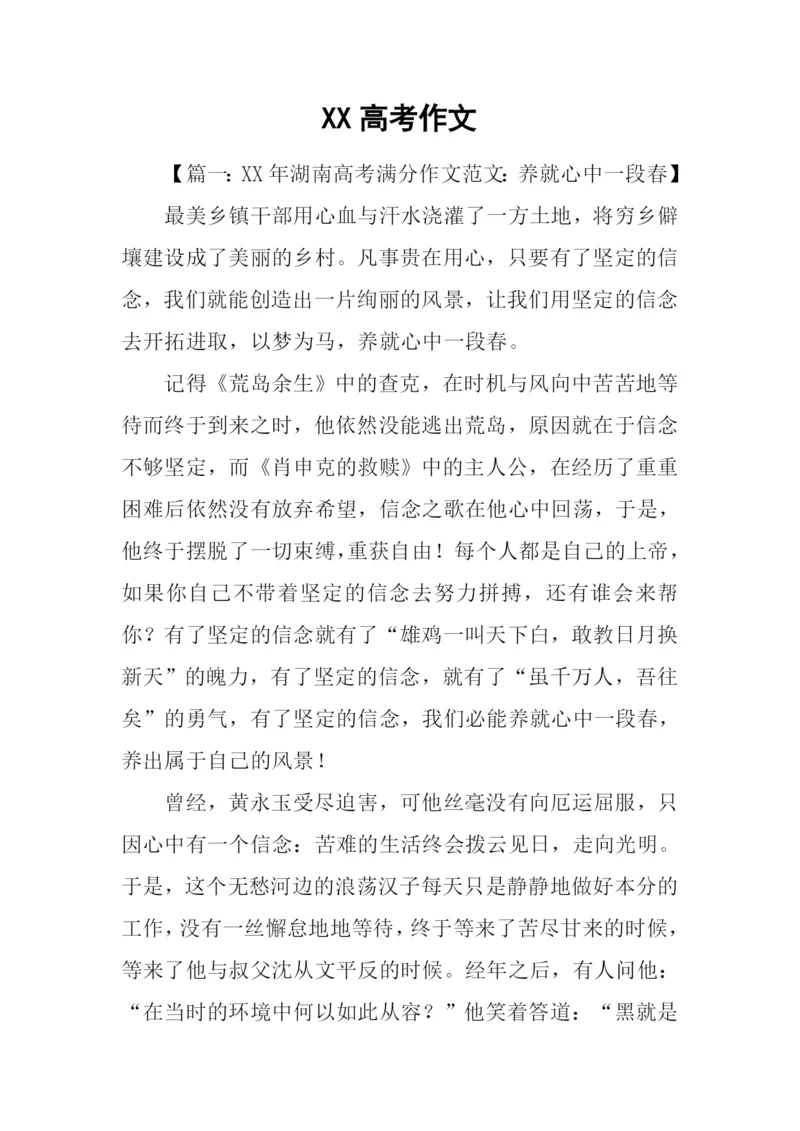 XX 高考作文

【篇一：XX 年湖南高考满分作文范文：养就心中一段春】

最美乡镇干部用心血与汗水浇灌了一方土地，将穷乡僻壤建设成了美丽的乡村。凡事贵在用心，只要有了坚定的信念，我们就能创造出一片绚丽的风景，让我们用坚定的信念去开拓进取，以梦为马，养就心中一段春。

记得《荒岛余生》中的查克，在时机与风向中苦苦地等待而终于到来之时，他依然没能逃出荒岛，原因就在于信念不够坚定，而《肖申克的救赎》中的主人公，在经历了重重困难后依然没有放弃希望，信念之歌在他心中回荡，于是，他终于摆脱了一切束缚，重获自由！每个人都是自己的上帝，如果你自己不带着坚定的信念去努力拼搏，还有谁会来帮你？有了坚定的信念就有了“雄鸡一叫天下白，敢教日月换新天”的魄力，有了坚定的信念，就有了“虽千万人，吾往矣”的勇气，有了坚定的信念，我们必能养就心中一段春，养出属于自己的风景！

曾经，黄永玉受尽迫害，可他丝毫没有向厄运屈服，只因心中有一个信念：苦难的生活终会拨云见日，走向光明。于是，这个无愁河边的浪荡汉子每天只是静静地做好本分的工作，没有一丝懈怠地地等待，终于等来了苦尽甘来的时候，等来了他与叔父沈从文平反的时候。经年之后，有人问他：“在当时的环境中何以如此从容？”他笑着答道：“黑就是